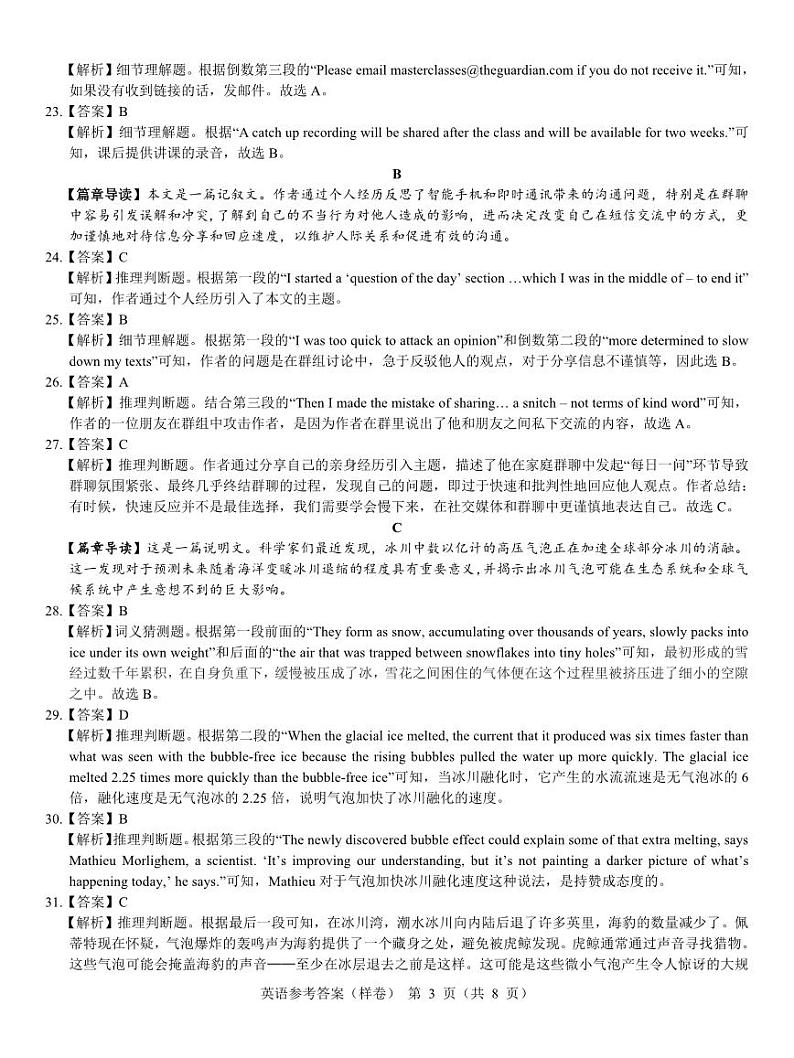 【解析】细节理解题。根据倒数第三段的“Please email masterclasses@theguardian.com if you do not receive it.”可知，如果没有收到链接的话，发邮件。故选 A。

23.【答案】B

【解析】细节理解题。根据“A catch up recording will be shared after the class and will be available for two weeks.”可知，课后提供讲课的录音，故选 B。

B

【篇章导读】本文是一篇记叙文。作者通过个人经历反思了智能手机和即时通讯带来的沟通问题，特别是在群聊中容易引发误解和冲突，了解到自己的不当行为对他人造成的影响，进而决定改变自己在短信交流中的方式，更加谨慎地对待信息分享和回应速度，以维护人际关系和促进有效的沟通。

24.【答案】C

【解析】推理判断题。根据第一段的“I started a ‘question of the day’ section …which I was in the middle of – to end it”可知，作者通过个人经历引入了本文的主题。

25.【答案】B

【解析】细节理解题。根据第一段的“I was too quick to attack an opinion”和倒数第二段的“more determined to slow down my texts”可知，作者的问题是在群组讨论中，急于反驳他人的观点，对于分享信息不谨慎等，因此选 B。

26.【答案】A

【解析】推理判断题。结合第三段的“Then I made the mistake of sharing… a snitch – not terms of kind word”可知，作者的一位朋友在群组中攻击作者，是因为作者在群里说出了他和朋友之间私下交流的内容，故选 A。

27.【答案】C

【解析】推理判断题。作者通过分享自己的亲身经历引入主题，描述了他在家庭群聊中发起“每日一问”环节导致群聊氛围紧张、最终几乎终结群聊的过程，发现自己的问题，即过于快速和批判性地回应他人观点。作者总结：有时候，快速反应并不是最佳选择，我们需要学会慢下来，在社交媒体和群聊中更谨慎地表达自己。故选 C。

C

【篇章导读】这是一篇说明文。科学家们最近发现，冰川中数以亿计的高压气泡正在加速全球部分冰川的消融。这一发现对于预测未来随着海洋变暖冰川退缩的程度具有重要意义，并揭示出冰川气泡可能在生态系统和全球气候系统中产生意想不到的巨大影响。

28.【答案】B

【解析】词义猜测题。根据第一段前面的“They form as snow, accumulating over thousands of years, slowly packs into ice under its own weight”和后面的“the air that was trapped between snowflakes into tiny holes”可知，最初形成的雪经过数千年累积，在自身负重下，缓慢被压成了冰，雪花之间困住的气体便在这个过程里被挤压进了细小的空隙之中。故选 B。

29.【答案】D

【解析】推理判断题。根据第二段的“When the glacial ice melted, the current that it produced was six times faster than what was seen with the bubble-free ice because the rising bubbles pulled the water up more quickly. The glacial ice melted 2.25 times more quickly than the bubble-free ice”可知，当冰川融化时，它产生的水流流速是无气泡冰的 6 倍，融化速度是无气泡冰的 2.25 倍，说明气泡加快了冰川融化的速度。

30.【答案】B

【解析】推理判断题。根据第三段的“The newly discovered bubble effect could explain some of that extra melting, says Mathieu Morlighem, a scientist. ‘It’s improving our understanding, but it’s not painting a darker picture of what’s happening today,’ he says.”可知，Mathieu 对于气泡加快冰川融化速度这种说法，是持赞成态度的。

31.【答案】C

【解析】推理判断题。根据最后一段可知，在冰川湾，潮水冰川向内陆后退了许多英里，海豹的数量减少了。佩蒂特现在怀疑，气泡爆炸的轰鸣声为海豹提供了一个藏身之处，避免被虎鲸发现。虎鲸通常通过声音寻找猎物。这些气泡可能会掩盖海豹的声音——至少在冰层退去之前是这样。这可能是这些微小气泡产生令人惊讶的大规

英语参考答案（样卷） 第 3 页（共 8 页）